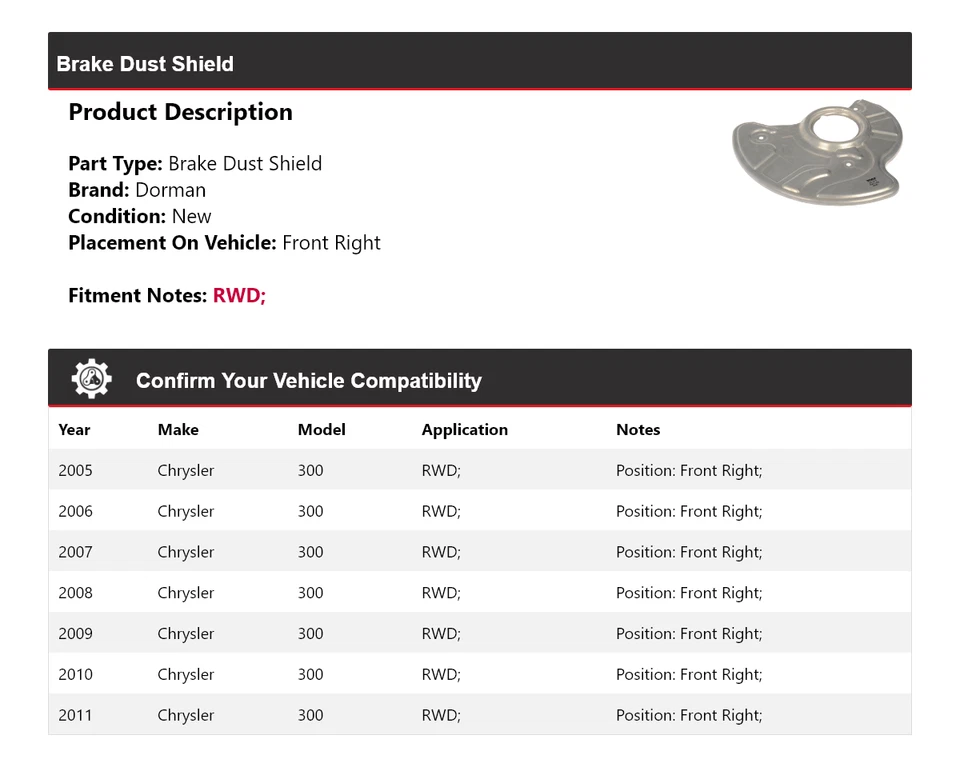 Brake Dust Shield

Product Description

Part Type: Brake Dust Shield
Brand: Dorman
Condition: New
Placement On Vehicle: Front Right

Fitment Notes: RWD;

Confirm Your Vehicle Compatibility

| Year | Make | Model | Application | Notes |
|---|---|---|---|---|
| 2005 | Chrysler | 300 | RWD; | Position: Front Right; |
| 2006 | Chrysler | 300 | RWD; | Position: Front Right; |
| 2007 | Chrysler | 300 | RWD; | Position: Front Right; |
| 2008 | Chrysler | 300 | RWD; | Position: Front Right; |
| 2009 | Chrysler | 300 | RWD; | Position: Front Right; |
| 2010 | Chrysler | 300 | RWD; | Position: Front Right; |
| 2011 | Chrysler | 300 | RWD; | Position: Front Right; |